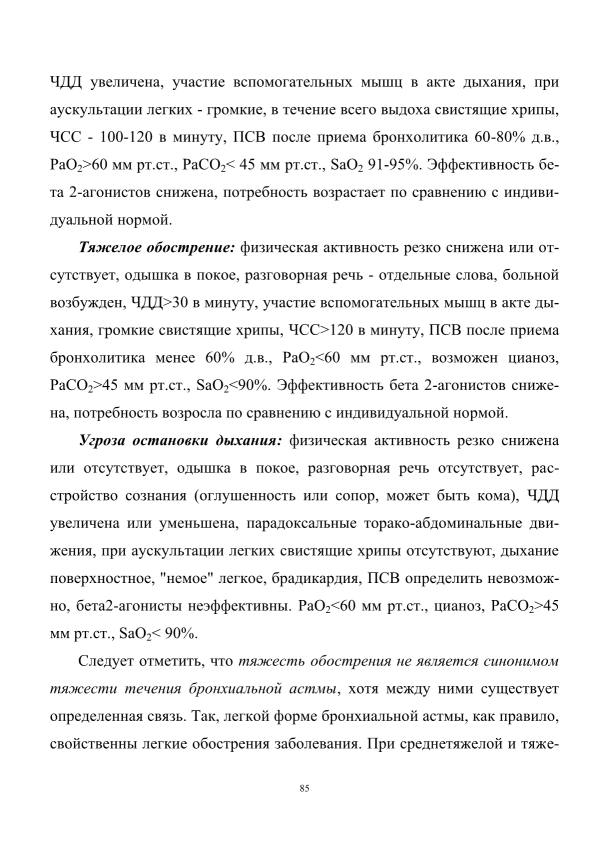 ЧДД увеличена, участие вспомогательных мышц в акте дыхания, при аускультации легких - громкие, в течение всего выдоха свистящие хрипы, ЧСС - 100-120 в минуту, ПСВ после приема бронхолитика 60-80% д.в., $PaO_2$>60 мм рт.ст., $PaCO_2$< 45 мм рт.ст., $SaO_2$ 91-95%. Эффективность бета 2-агонистов снижена, потребность возрастает по сравнению с индивидуальной нормой.

Тяжелое обострение: физическая активность резко снижена или отсутствует, одышка в покое, разговорная речь - отдельные слова, больной возбужден, ЧДД>30 в минуту, участие вспомогательных мышц в акте дыхания, громкие свистящие хрипы, ЧСС>120 в минуту, ПСВ после приема бронхолитика менее 60% д.в., $PaO_2$<60 мм рт.ст., возможен цианоз, $PaCO_2$>45 мм рт.ст., $SaO_2$<90%. Эффективность бета 2-агонистов снижена, потребность возросла по сравнению с индивидуальной нормой.

Угроза остановки дыхания: физическая активность резко снижена или отсутствует, одышка в покое, разговорная речь отсутствует, расстройство сознания (оглушенность или сопор, может быть кома), ЧДД увеличена или уменьшена, парадоксальные торако-абдоминальные движения, при аускультации легких свистящие хрипы отсутствуют, дыхание поверхностное, "немое" легкое, брадикардия, ПСВ определить невозможно, бета2-агонисты неэффективны. $PaO_2$<60 мм рт.ст., цианоз, $PaCO_2$>45 мм рт.ст., $SaO_2$< 90%.

Следует отметить, что тяжесть обострения не является синонимом тяжести течения бронхиальной астмы, хотя между ними существует определенная связь. Так, легкой форме бронхиальной астмы, как правило, свойственны легкие обострения заболевания. При среднетяжелой и тяже-

85